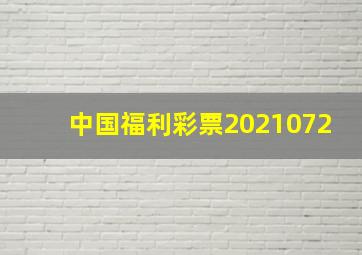 中国福利彩票2021072